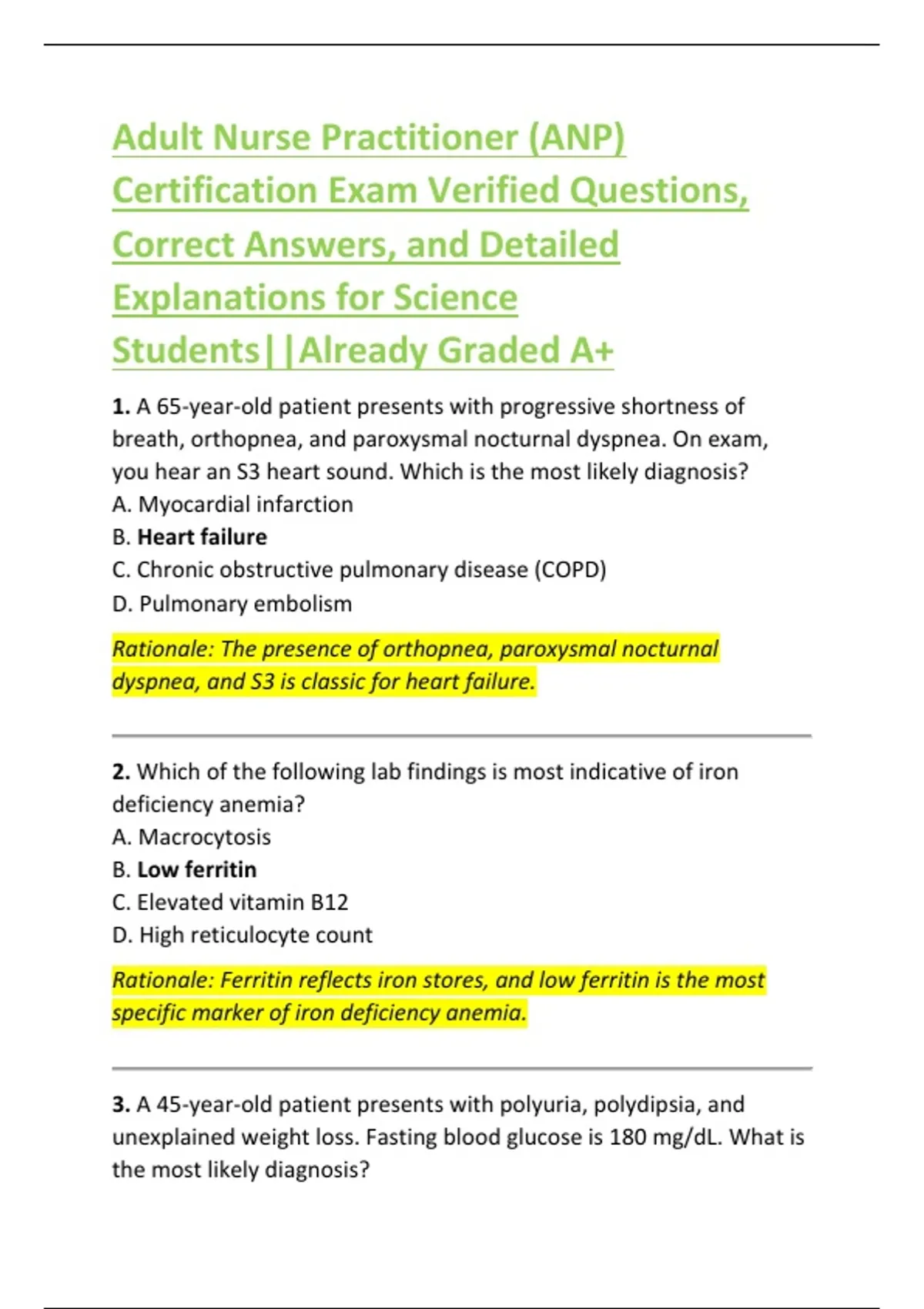 Adult Nurse Practitioner (ANP) Certification Exam Verified Questions, Correct Answers, and Detailed Explanations for Science Students||Already Graded A+

1. A 65-year-old patient presents with progressive shortness of breath, orthopnea, and paroxysmal nocturnal dyspnea. On exam, you hear an S3 heart sound. Which is the most likely diagnosis?
A. Myocardial infarction
B. Heart failure
C. Chronic obstructive pulmonary disease (COPD)
D. Pulmonary embolism

Rationale: The presence of orthopnea, paroxysmal nocturnal dyspnea, and S3 is classic for heart failure.

2. Which of the following lab findings is most indicative of iron deficiency anemia?
A. Macrocytosis
B. Low ferritin
C. Elevated vitamin B12
D. High reticulocyte count

Rationale: Ferritin reflects iron stores, and low ferritin is the most specific marker of iron deficiency anemia.

3. A 45-year-old patient presents with polyuria, polydipsia, and unexplained weight loss. Fasting blood glucose is 180 mg/dL. What is the most likely diagnosis?